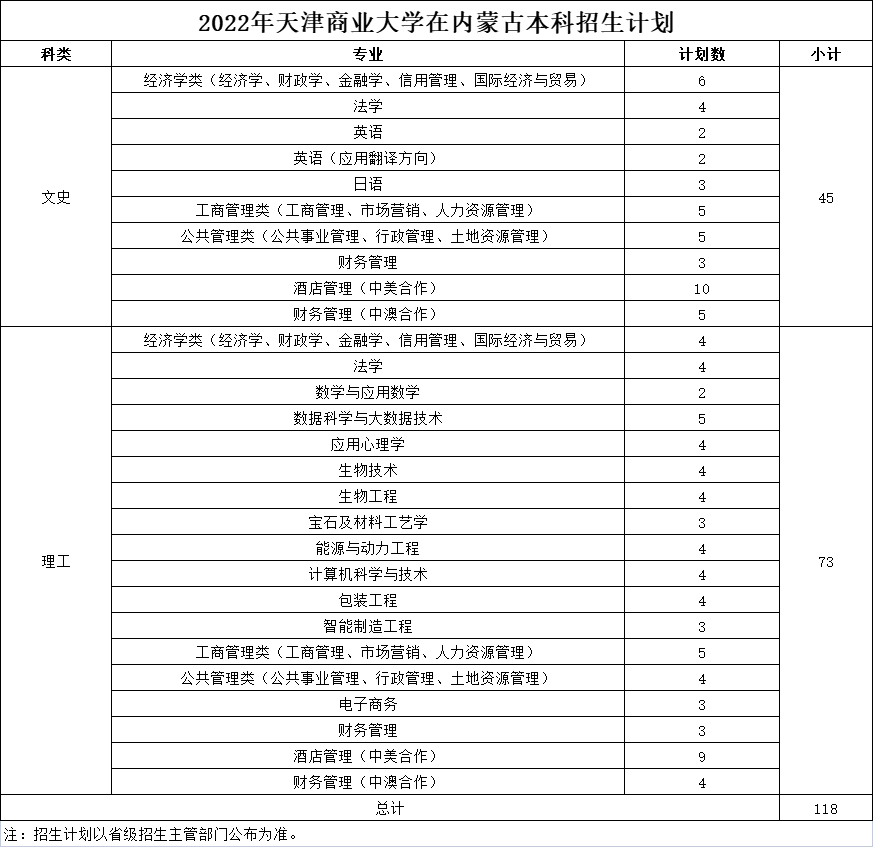 2022年天津商业大学在内蒙古本科招生计划

| 科类 | 专业 | 计划数 | 小计 |
|---|---|---|---|
| 文史 | 经济学类（经济学、财政学、金融学、信用管理、国际经济与贸易） | 6 | 45 |
| | 法学 | 4 | |
| | 英语 | 2 | |
| | 英语（应用翻译方向） | 2 | |
| | 日语 | 3 | |
| | 工商管理类（工商管理、市场营销、人力资源管理） | 5 | |
| | 公共管理类（公共事业管理、行政管理、土地资源管理） | 5 | |
| | 财务管理 | 3 | |
| | 酒店管理（中美合作） | 10 | |
| | 财务管理（中澳合作） | 5 | |
| 理工 | 经济学类（经济学、财政学、金融学、信用管理、国际经济与贸易） | 4 | 73 |
| | 法学 | 4 | |
| | 数学与应用数学 | 2 | |
| | 数据科学与大数据技术 | 5 | |
| | 应用心理学 | 4 | |
| | 生物技术 | 4 | |
| | 生物工程 | 4 | |
| | 宝石及材料工艺学 | 3 | |
| | 能源与动力工程 | 4 | |
| | 计算机科学与技术 | 4 | |
| | 包装工程 | 4 | |
| | 智能制造工程 | 3 | |
| | 工商管理类（工商管理、市场营销、人力资源管理） | 5 | |
| | 公共管理类（公共事业管理、行政管理、土地资源管理） | 4 | |
| | 电子商务 | 3 | |
| | 财务管理 | 3 | |
| | 酒店管理（中美合作） | 9 | |
| | 财务管理（中澳合作） | 4 | |
| 总计 | | | 118 |

注：招生计划以省级招生主管部门公布为准。